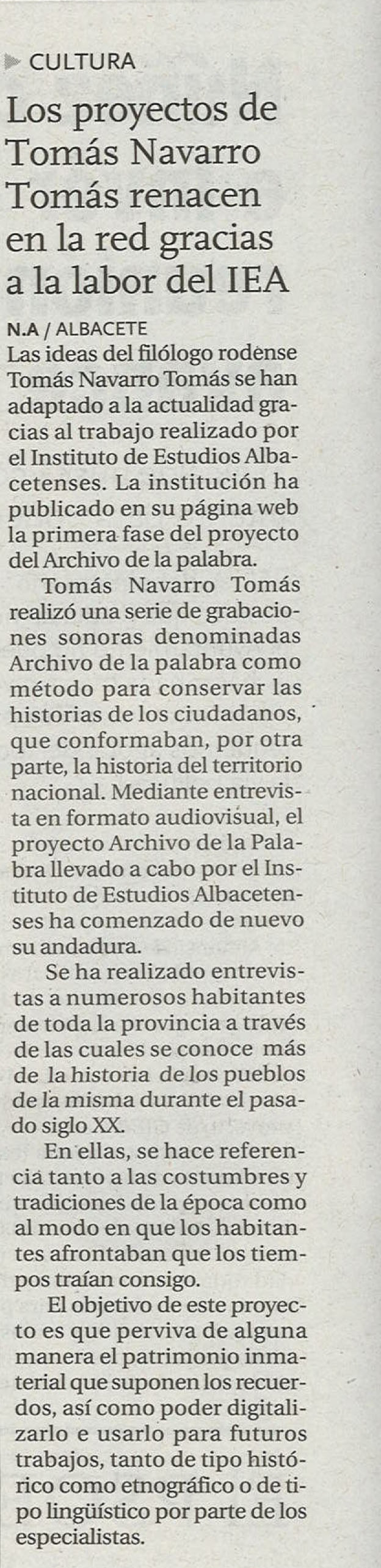 CULTURA

Los proyectos de Tomás Navarro Tomás renacen en la red gracias a la labor del IEA

N.A / ALBACETE
Las ideas del filólogo rodense Tomás Navarro Tomás se han adaptado a la actualidad gracias al trabajo realizado por el Instituto de Estudios Albacetenses. La institución ha publicado en su página web la primera fase del proyecto del Archivo de la palabra.

Tomás Navarro Tomás realizó una serie de grabaciones sonoras denominadas Archivo de la palabra como método para conservar las historias de los ciudadanos, que conformaban, por otra parte, la historia del territorio nacional. Mediante entrevista en formato audiovisual, el proyecto Archivo de la Palabra llevado a cabo por el Instituto de Estudios Albacetenses ha comenzado de nuevo su andadura.

Se ha realizado entrevistas a numerosos habitantes de toda la provincia a través de las cuales se conoce más de la historia de los pueblos de la misma durante el pasado siglo XX.

En ellas, se hace referencia tanto a las costumbres y tradiciones de la época como al modo en que los habitantes afrontaban que los tiempos traían consigo.

El objetivo de este proyecto es que perviva de alguna manera el patrimonio inmaterial que suponen los recuerdos, así como poder digitalizarlo e usarlo para futuros trabajos, tanto de tipo histórico como etnográfico o de tipo lingüístico por parte de los especialistas.